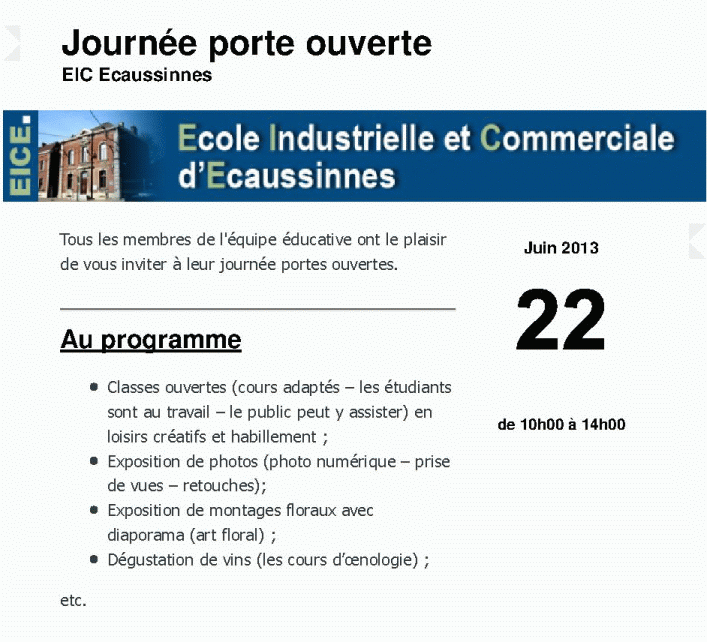 Journée porte ouverte
EIC Ecaussinnes

EICE.

Ecole Industrielle et Commerciale d'Ecaussinnes

Tous les membres de l'équipe éducative ont le plaisir de vous inviter à leur journée portes ouvertes.

Au programme

- Classes ouvertes (cours adaptés – les étudiants sont au travail – le public peut y assister) en loisirs créatifs et habillement ;
- Exposition de photos (photo numérique – prise de vues – retouches);
- Exposition de montages floraux avec diaporama (art floral) ;
- Dégustation de vins (les cours d'œnologie) ;

etc.

Juin 2013

22

de 10h00 à 14h00